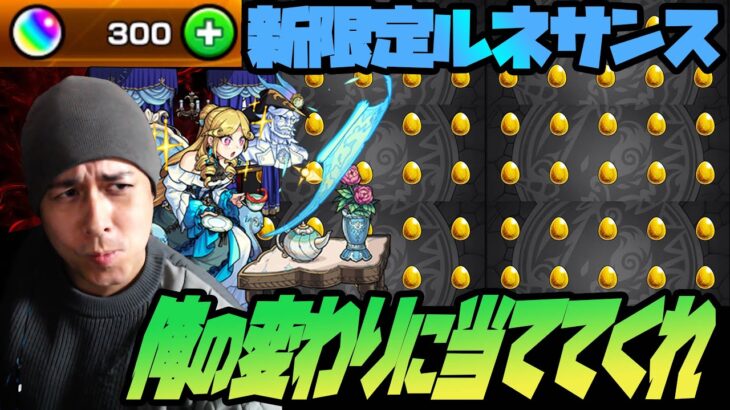 300

新限定ルネサンス

俺の変わりに当ててくれ